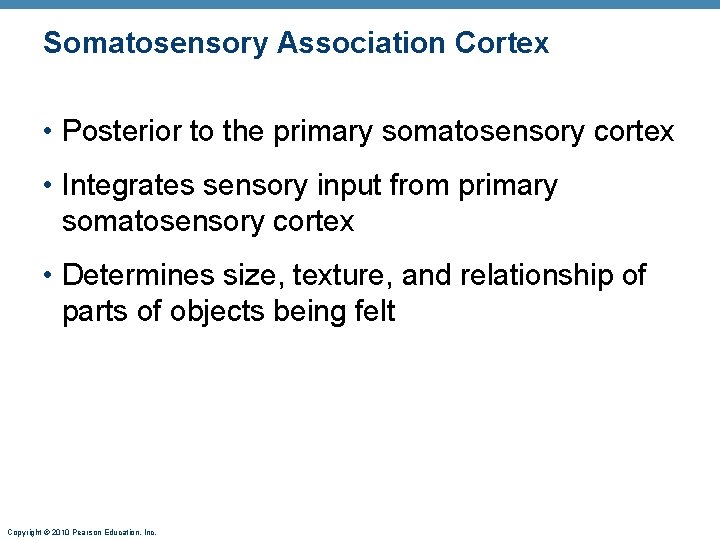 Somatosensory Association Cortex

• Posterior to the primary somatosensory cortex

• Integrates sensory input from primary somatosensory cortex

• Determines size, texture, and relationship of parts of objects being felt

Copyright © 2010 Pearson Education, Inc.